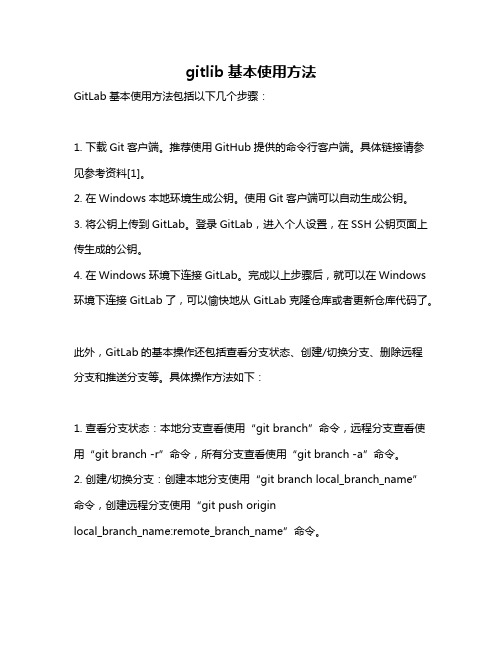 gitlib 基本使用方法

GitLab 基本使用方法包括以下几个步骤：

1. 下载 Git 客户端。推荐使用 GitHub 提供的命令行客户端。具体链接请参见参考资料[1]。
2. 在 Windows 本地环境生成公钥。使用 Git 客户端可以自动生成公钥。
3. 将公钥上传到 GitLab。登录 GitLab，进入个人设置，在 SSH 公钥页面上传生成的公钥。
4. 在 Windows 环境下连接 GitLab。完成以上步骤后，就可以在 Windows 环境下连接 GitLab 了，可以愉快地从 GitLab 克隆仓库或者更新仓库代码了。

此外，GitLab 的基本操作还包括查看分支状态、创建/切换分支、删除远程分支和推送分支等。具体操作方法如下：

1. 查看分支状态：本地分支查看使用“git branch”命令，远程分支查看使用“git branch -r”命令，所有分支查看使用“git branch -a”命令。
2. 创建/切换分支：创建本地分支使用“git branch local_branch_name”命令，创建远程分支使用“git push origin local_branch_name:remote_branch_name”命令。